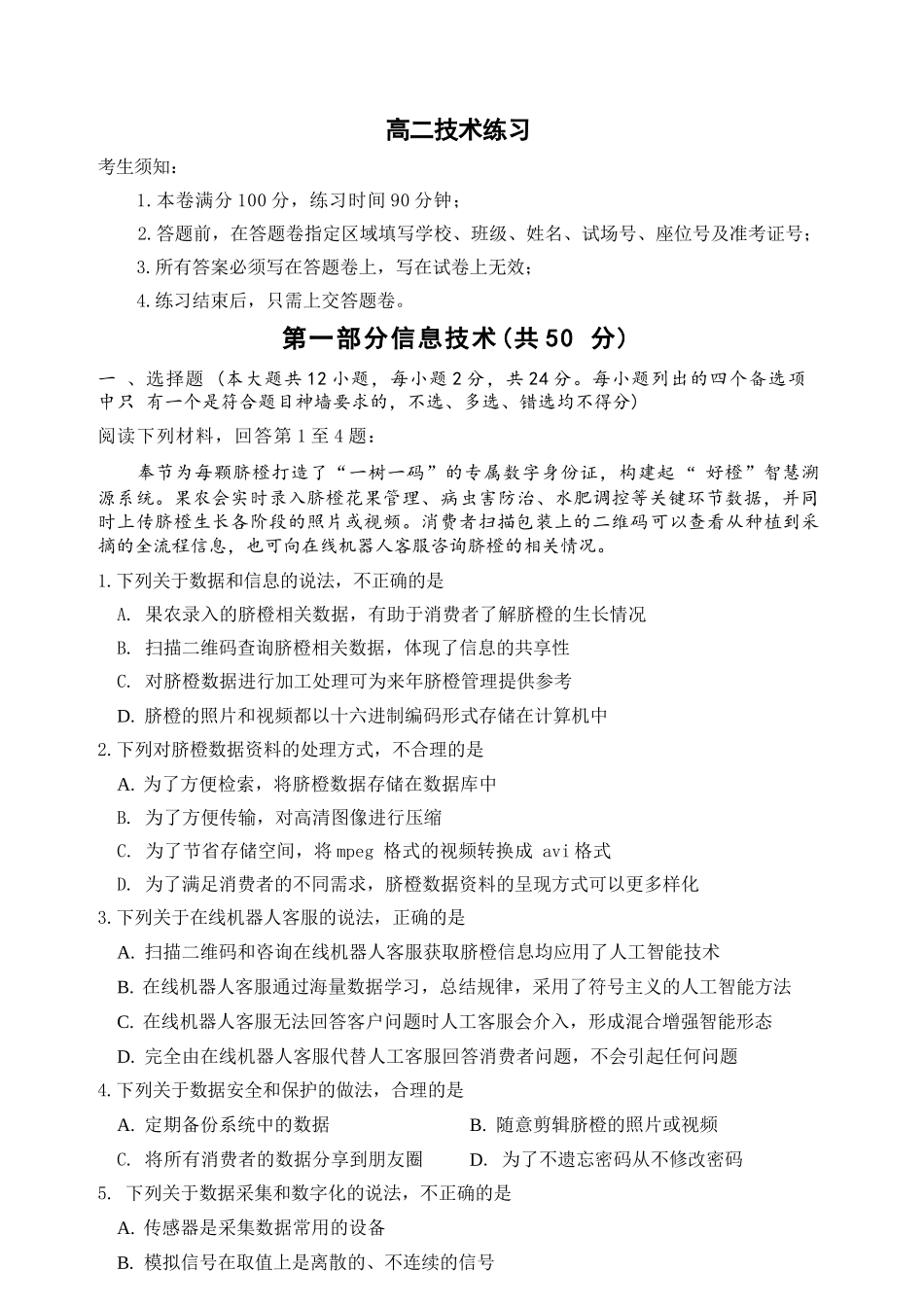 高二技术练习

考生须知：

1.本卷满分 100 分，练习时间 90 分钟；

2.答题前，在答题卷指定区域填写学校、班级、姓名、试场号、座位号及准考证号；

3.所有答案必须写在答题卷上，写在试卷上无效；

4.练习结束后，只需上交答题卷。

第一部分信息技术(共 50 分)

一 、选择题 (本大题共 12 小题，每小题 2 分，共 24 分。每小题列出的四个备选项中只 有一个是符合题目神墙要求的，不选、多选、错选均不得分)

阅读下列材料，回答第 1 至 4 题：

奉节为每颗脐橙打造了“一树一码”的专属数字身份证，构建起“ 好橙”智慧溯源系统。果农会实时录入脐橙花果管理、病虫害防治、水肥调控等关键环节数据，并同时上传脐橙生长各阶段的照片或视频。消费者扫描包装上的二维码可以查看从种植到采摘的全流程信息，也可向在线机器人客服咨询脐橙的相关情况。

1.下列关于数据和信息的说法，不正确的是

A. 果农录入的脐橙相关数据，有助于消费者了解脐橙的生长情况

B. 扫描二维码查询脐橙相关数据，体现了信息的共享性

C. 对脐橙数据进行加工处理可为来年脐橙管理提供参考

D. 脐橙的照片和视频都以十六进制编码形式存储在计算机中

2.下列对脐橙数据资料的处理方式，不合理的是

A. 为了方便检索，将脐橙数据存储在数据库中

B. 为了方便传输，对高清图像进行压缩

C. 为了节省存储空间，将 mpeg 格式的视频转换成 avi 格式

D. 为了满足消费者的不同需求，脐橙数据资料的呈现方式可以更多样化

3.下列关于在线机器人客服的说法，正确的是

A. 扫描二维码和咨询在线机器人客服获取脐橙信息均应用了人工智能技术

B. 在线机器人客服通过海量数据学习，总结规律，采用了符号主义的人工智能方法

C. 在线机器人客服无法回答客户问题时人工客服会介入，形成混合增强智能形态

D. 完全由在线机器人客服代替人工客服回答消费者问题，不会引起任何问题

4.下列关于数据安全和保护的做法，合理的是

A. 定期备份系统中的数据

B. 随意剪辑脐橙的照片或视频

C. 将所有消费者的数据分享到朋友圈

D. 为了不遗忘密码从不修改密码

5. 下列关于数据采集和数字化的说法，不正确的是

A. 传感器是采集数据常用的设备

B. 模拟信号在取值上是离散的、不连续的信号